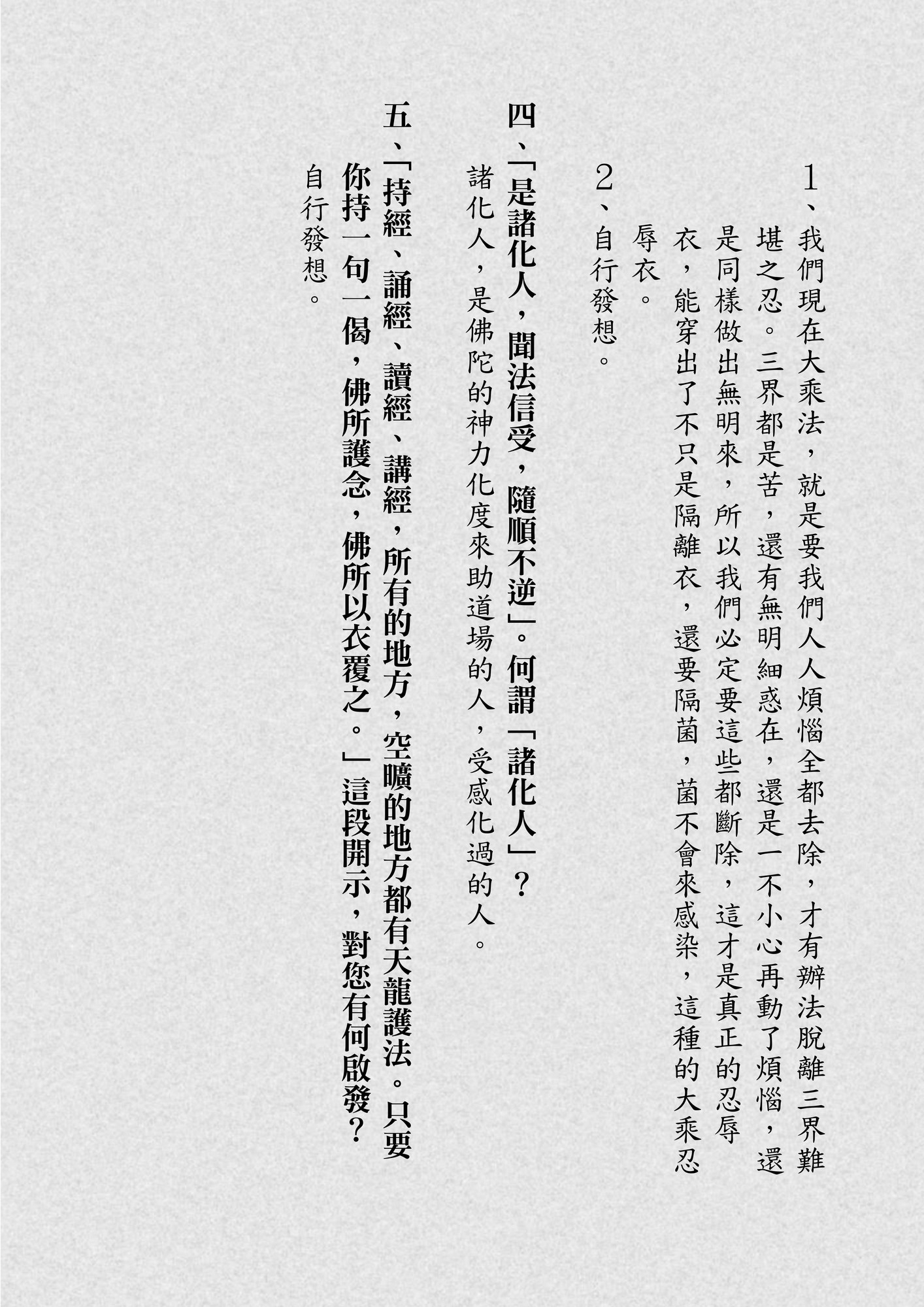 1、我們現在大乘法，就是要我們人人煩惱全都去除，才有辦法脫離三界難堪之忍。三界都是苦，還有無明細惑在，還是一不小心再動了煩惱，還是同樣做出無明來，所以我們必定要這些都斷除，這才是真正的忍辱衣，能穿出了不只是隔離衣，還要隔菌，菌不會來感染，這種的大乘忍辱衣。

2、自行發想。

四、「是諸化人，聞法信受，隨順不逆」。何謂「諸化人」？

諸化人，是佛陀的神力化度來助道場的人，受感化過的人。

五、「持經、誦經、讀經、講經，所有的地方，空曠的地方都有天龍護法。只要你持一句一偈，佛所護念，佛所以衣覆之。」這段開示，對您有何啟發？

自行發想。